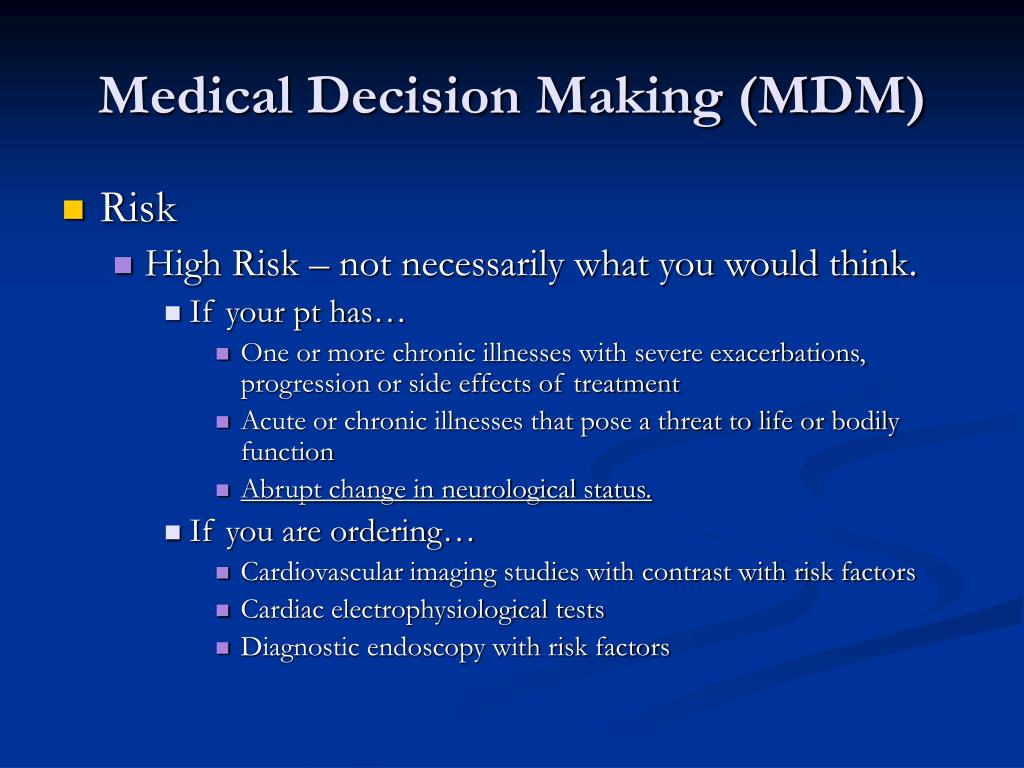 Medical Decision Making (MDM)

Risk

High Risk – not necessarily what you would think.

If your pt has…

One or more chronic illnesses with severe exacerbations, progression or side effects of treatment

Acute or chronic illnesses that pose a threat to life or bodily function

Abrupt change in neurological status.

If you are ordering…

Cardiovascular imaging studies with contrast with risk factors

Cardiac electrophysiological tests

Diagnostic endoscopy with risk factors